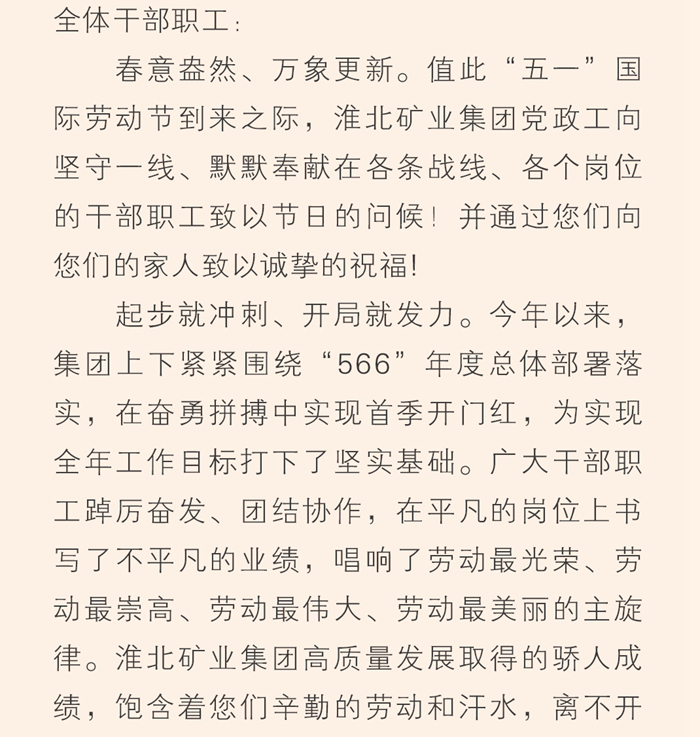 全体干部职工：

春意盎然、万象更新。值此“五一”国际劳动节到来之际，淮北矿业集团党政工向坚守一线、默默奉献在各条战线、各个岗位的干部职工致以节日的问候！并通过您们向您们的家人致以诚挚的祝福!

起步就冲刺、开局就发力。今年以来，集团上下紧紧围绕“566”年度总体部署落实，在奋勇拼搏中实现首季开门红，为实现全年工作目标打下了坚实基础。广大干部职工踔厉奋发、团结协作，在平凡的岗位上书写了不平凡的业绩，唱响了劳动最光荣、劳动最崇高、劳动最伟大、劳动最美丽的主旋律。淮北矿业集团高质量发展取得的骄人成绩，饱含着您们辛勤的劳动和汗水，离不开